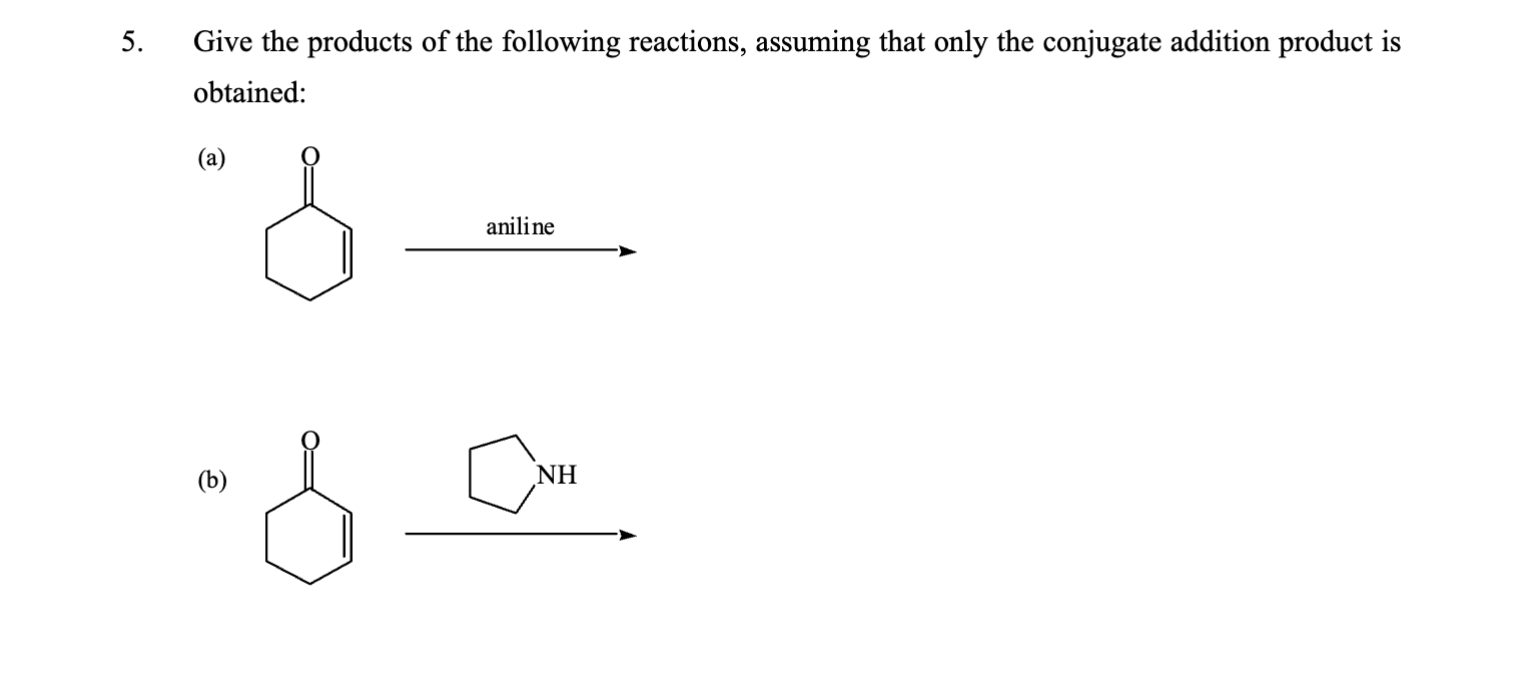 5. Give the products of the following reactions, assuming that only the conjugate addition product is obtained:

(a)

O

aniline

(b)

O

NH